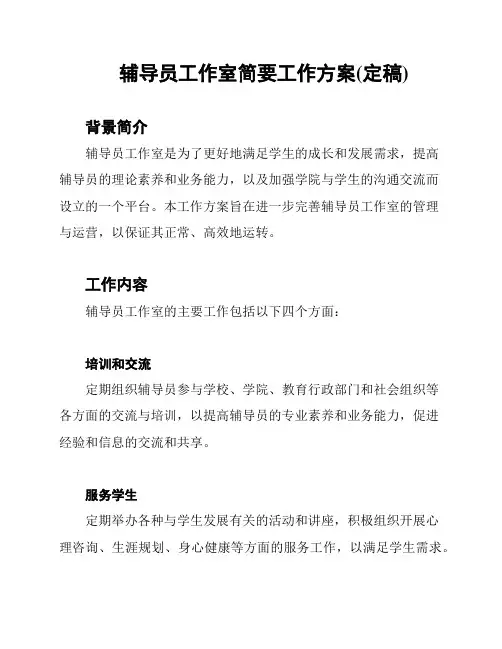 辅导员工作室简要工作方案(定稿)

背景简介

辅导员工作室是为了更好地满足学生的成长和发展需求，提高辅导员的理论素养和业务能力，以及加强学院与学生的沟通交流而设立的一个平台。本工作方案旨在进一步完善辅导员工作室的管理与运营，以保证其正常、高效地运转。

工作内容

辅导员工作室的主要工作包括以下四个方面：

培训和交流

定期组织辅导员参与学校、学院、教育行政部门和社会组织等各方面的交流与培训，以提高辅导员的专业素养和业务能力，促进经验和信息的交流和共享。

服务学生

定期举办各种与学生发展有关的活动和讲座，积极组织开展心理咨询、生涯规划、身心健康等方面的服务工作，以满足学生需求。